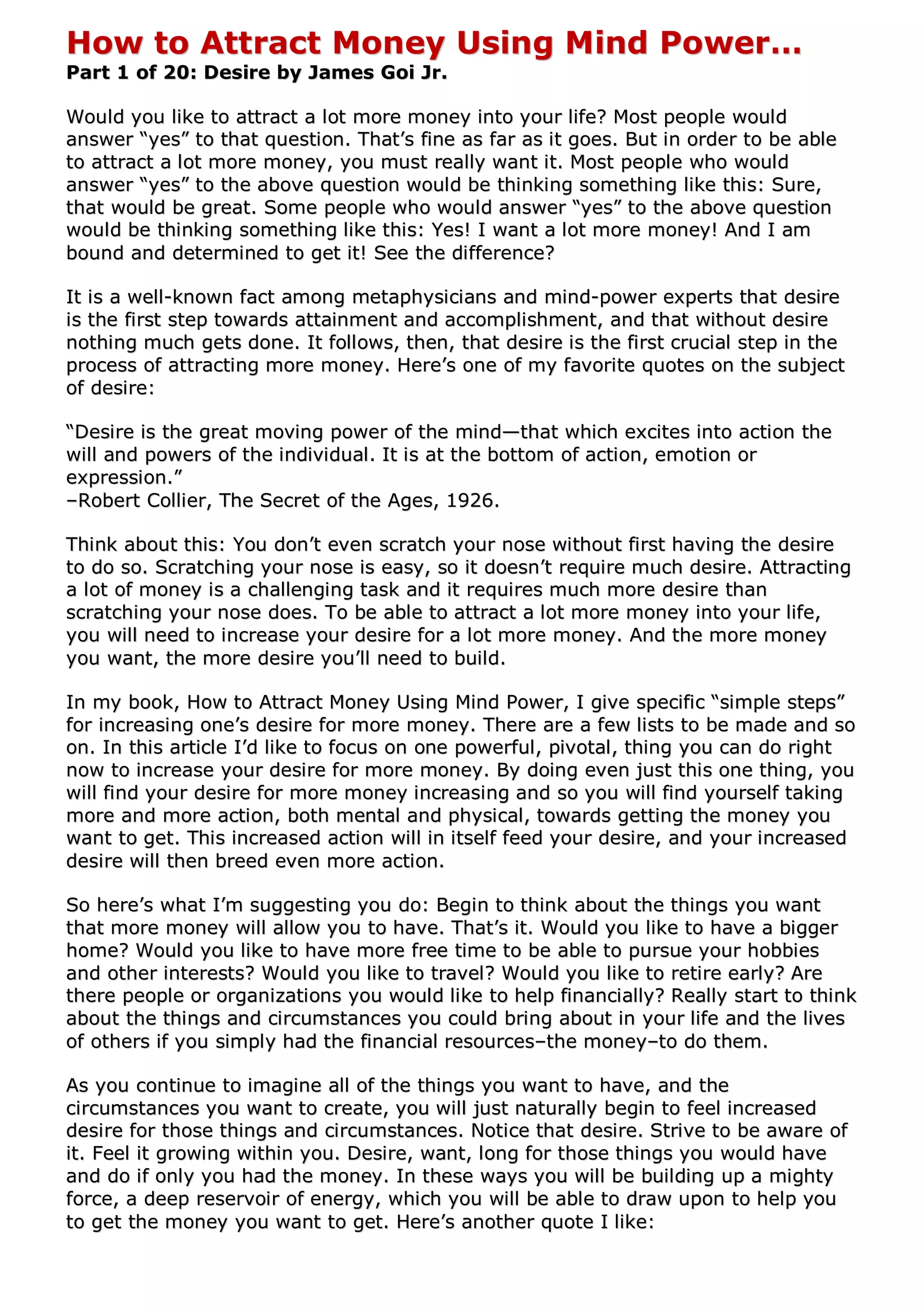 How to Attract Money Using Mind Power…
Part 1 of 20: Desire by James Goi Jr.

Would you like to attract a lot more money into your life? Most people would answer “yes” to that question. That’s fine as far as it goes. But in order to be able to attract a lot more money, you must really want it. Most people who would answer “yes” to the above question would be thinking something like this: Sure, that would be great. Some people who would answer “yes” to the above question would be thinking something like this: Yes! I want a lot more money! And I am bound and determined to get it! See the difference?

It is a well-known fact among metaphysicians and mind-power experts that desire is the first step towards attainment and accomplishment, and that without desire nothing much gets done. It follows, then, that desire is the first crucial step in the process of attracting more money. Here’s one of my favorite quotes on the subject of desire:

“Desire is the great moving power of the mind—that which excites into action the will and powers of the individual. It is at the bottom of action, emotion or expression.”
–Robert Collier, The Secret of the Ages, 1926.

Think about this: You don’t even scratch your nose without first having the desire to do so. Scratching your nose is easy, so it doesn’t require much desire. Attracting a lot of money is a challenging task and it requires much more desire than scratching your nose does. To be able to attract a lot more money into your life, you will need to increase your desire for a lot more money. And the more money you want, the more desire you’ll need to build.

In my book, How to Attract Money Using Mind Power, I give specific “simple steps” for increasing one’s desire for more money. There are a few lists to be made and so on. In this article I’d like to focus on one powerful, pivotal, thing you can do right now to increase your desire for more money. By doing even just this one thing, you will find your desire for more money increasing and so you will find yourself taking more and more action, both mental and physical, towards getting the money you want to get. This increased action will in itself feed your desire, and your increased desire will then breed even more action.

So here’s what I’m suggesting you do: Begin to think about the things you want that more money will allow you to have. That’s it. Would you like to have a bigger home? Would you like to have more free time to be able to pursue your hobbies and other interests? Would you like to travel? Would you like to retire early? Are there people or organizations you would like to help financially? Really start to think about the things and circumstances you could bring about in your life and the lives of others if you simply had the financial resources–the money–to do them.

As you continue to imagine all of the things you want to have, and the circumstances you want to create, you will just naturally begin to feel increased desire for those things and circumstances. Notice that desire. Strive to be aware of it. Feel it growing within you. Desire, want, long for those things you would have and do if only you had the money. In these ways you will be building up a mighty force, a deep reservoir of energy, which you will be able to draw upon to help you to get the money you want to get. Here’s another quote I like: